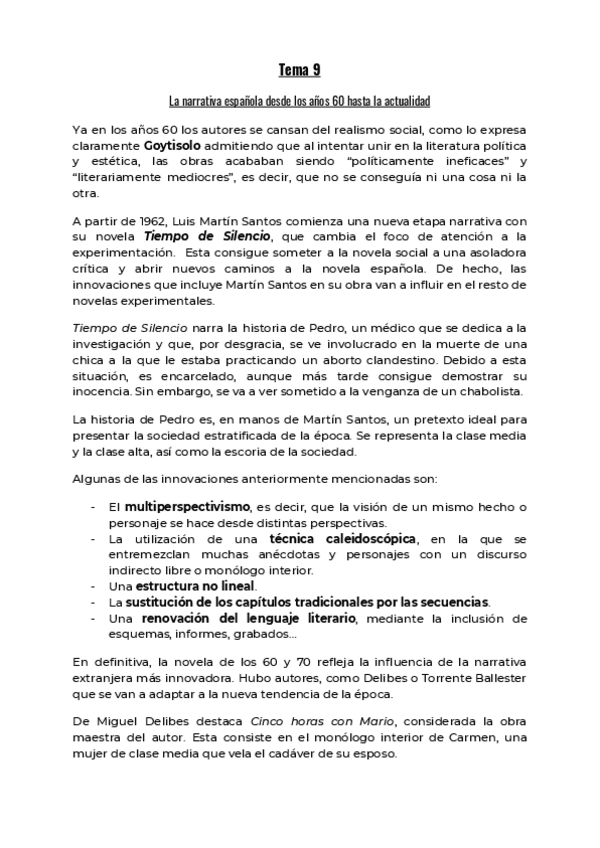 Tema 9

La narrativa española desde los años 60 hasta la actualidad

Ya en los años 60 los autores se cansan del realismo social, como lo expresa claramente Goytisolo admitiendo que al intentar unir en la literatura política y estética, las obras acababan siendo "políticamente ineficaces" y "literariamente mediocres", es decir, que no se conseguía ni una cosa ni la otra.

A partir de 1962, Luis Martín Santos comienza una nueva etapa narrativa con su novela Tiempo de Silencio, que cambia el foco de atención a la experimentación. Esta consigue someter a la novela social a una asoladora crítica y abrir nuevos caminos a la novela española. De hecho, las innovaciones que incluye Martín Santos en su obra van a influir en el resto de novelas experimentales.

Tiempo de Silencio narra la historia de Pedro, un médico que se dedica a la investigación y que, por desgracia, se ve involucrado en la muerte de una chica a la que le estaba practicando un aborto clandestino. Debido a esta situación, es encarcelado, aunque más tarde consigue demostrar su inocencia. Sin embargo, se va a ver sometido a la venganza de un chabolista.

La historia de Pedro es, en manos de Martín Santos, un pretexto ideal para presentar la sociedad estratificada de la época. Se representa la clase media y la clase alta, así como la escoria de la sociedad.

Algunas de las innovaciones anteriormente mencionadas son:

- El multiperspectivismo, es decir, que la visión de un mismo hecho o personaje se hace desde distintas perspectivas.
- La utilización de una técnica caleidoscópica, en la que se entremezclan muchas anécdotas y personajes con un discurso indirecto libre o monólogo interior.
- Una estructura no lineal.
- La sustitución de los capítulos tradicionales por las secuencias.
- Una renovación del lenguaje literario, mediante la inclusión de esquemas, informes, grabados...

En definitiva, la novela de los 60 y 70 refleja la influencia de la narrativa extranjera más innovadora. Hubo autores, como Delibes o Torrente Ballester que se van a adaptar a la nueva tendencia de la época.

De Miguel Delibes destaca Cinco horas con Mario, considerada la obra maestra del autor. Esta consiste en el monólogo interior de Carmen, una mujer de clase media que vela el cadáver de su esposo.